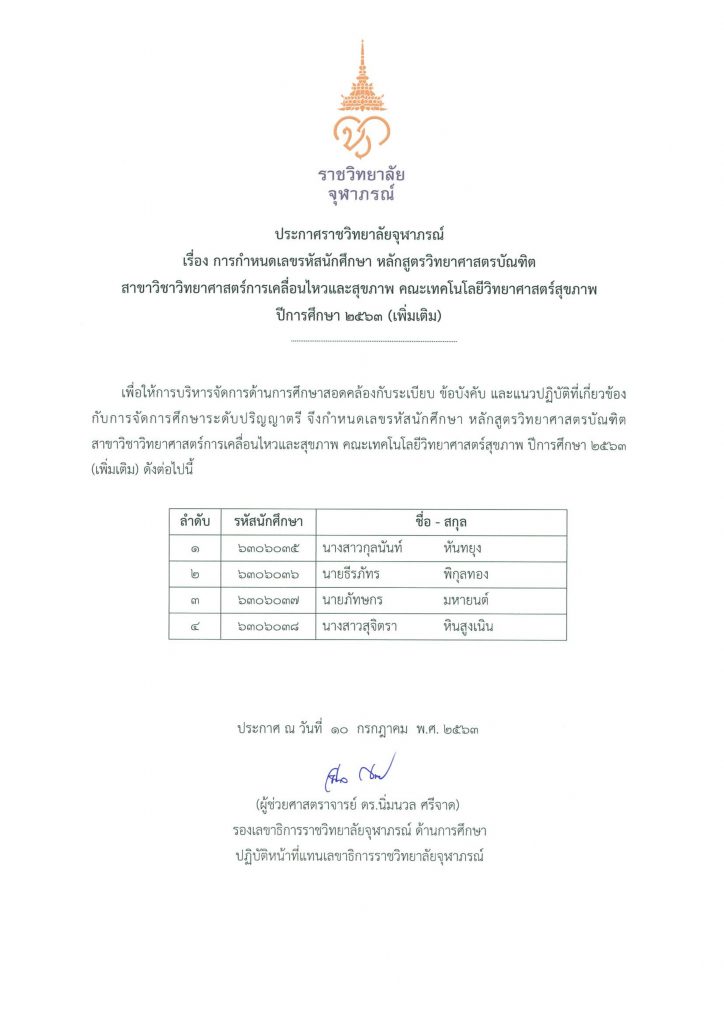 ราชวิทยาลัย
จุฬาภรณ์

ประกาศราชวิทยาลัยจุฬาภรณ์
เรื่อง การกำหนดเลขรหัสนักศึกษา หลักสูตรวิทยาศาสตรบัณฑิต
สาขาวิชาวิทยาศาสตร์การเคลื่อนไหวและสุขภาพ คณะเทคโนโลยีวิทยาศาสตร์สุขภาพ
ปีการศึกษา ๒๕๖๓ (เพิ่มเติม)

เพื่อให้การบริหารจัดการด้านการศึกษาสอดคล้องกับระเบียบ ข้อบังคับ และแนวปฏิบัติที่เกี่ยวข้องกับการจัดการศึกษาระดับปริญญาตรี จึงกำหนดเลขรหัสนักศึกษา หลักสูตรวิทยาศาสตรบัณฑิต สาขาวิชาวิทยาศาสตร์การเคลื่อนไหวและสุขภาพ คณะเทคโนโลยีวิทยาศาสตร์สุขภาพ ปีการศึกษา ๒๕๖๓ (เพิ่มเติม) ดังต่อไปนี้

| ลำดับ | รหัสนักศึกษา | ชื่อ - สกุล |
|---|---|---|
| ๑ | ๖๓๐๖๐๓๕ | นางสาวกุลนันท์ หันทยุง |
| ๒ | ๖๓๐๖๐๓๖ | นายธีรภัทร พิกุลทอง |
| ๓ | ๖๓๐๖๐๓๗ | นายภัทษกร มหายนต์ |
| ๔ | ๖๓๐๖๐๓๘ | นางสาวสุจิตรา หินสูงเนิน |

ประกาศ ณ วันที่ ๑๐ กรกฎาคม พ.ศ. ๒๕๖๓

(ผู้ช่วยศาสตราจารย์ ดร.นิ่มนวล ศรีจาด)
รองเลขาธิการราชวิทยาลัยจุฬาภรณ์ ด้านการศึกษา
ปฏิบัติหน้าที่แทนเลขาธิการราชวิทยาลัยจุฬาภรณ์